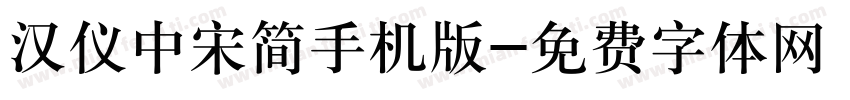 汉仪中宋简手机版-免费字体网